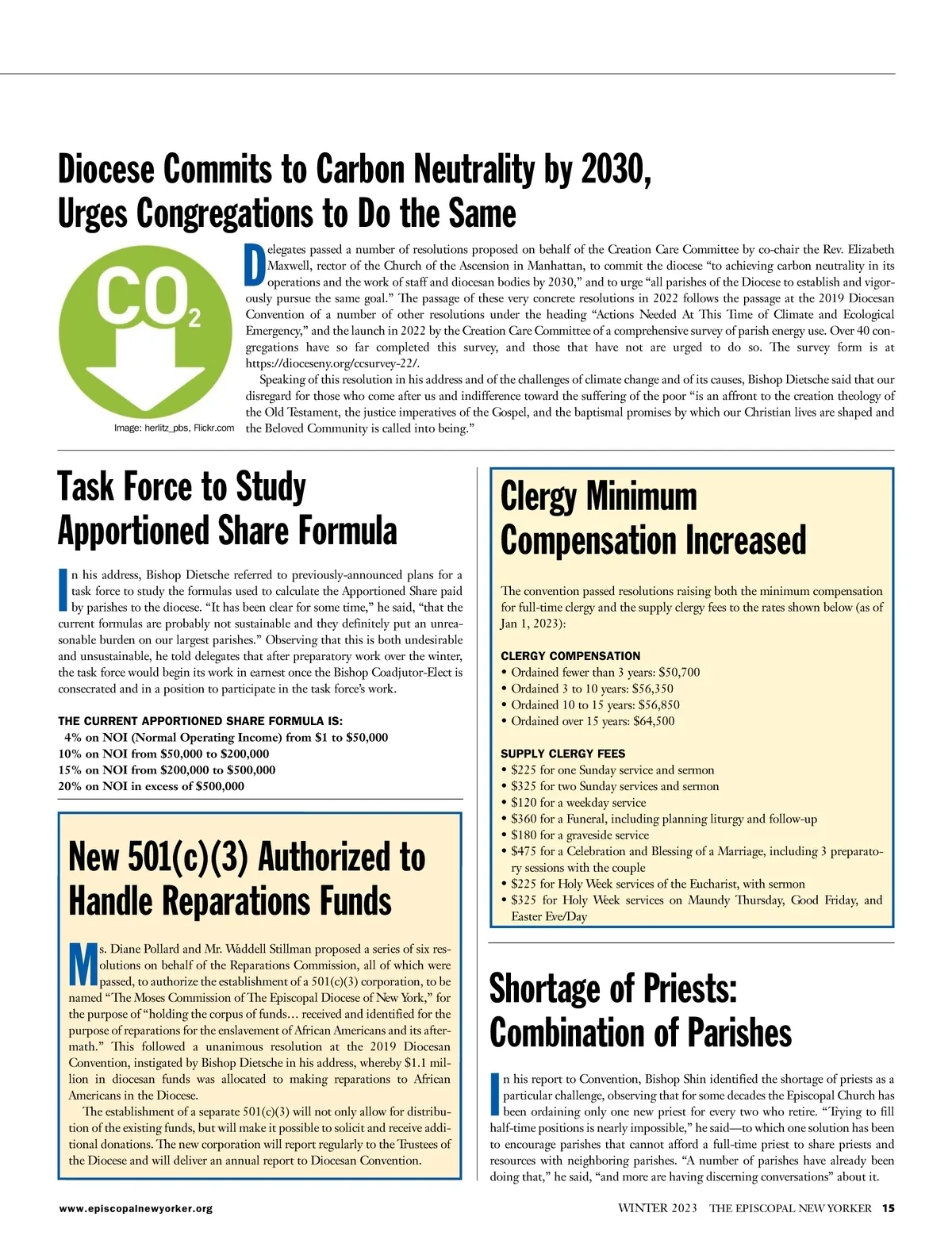 Diocese Commits to Carbon Neutrality by 2030, Urges Congregations to Do the Same

$CO_2$

Image: herlitz_pbs, Flickr.com

Delegates passed a number of resolutions proposed on behalf of the Creation Care Committee by co-chair the Rev. Elizabeth Maxwell, rector of the Church of the Ascension in Manhattan, to commit the diocese "to achieving carbon neutrality in its operations and the work of staff and diocesan bodies by 2030," and to urge "all parishes of the Diocese to establish and vigorously pursue the same goal." The passage of these very concrete resolutions in 2022 follows the passage at the 2019 Diocesan Convention of a number of other resolutions under the heading "Actions Needed At This Time of Climate and Ecological Emergency," and the launch in 2022 by the Creation Care Committee of a comprehensive survey of parish energy use. Over 40 congregations have so far completed this survey, and those that have not are urged to do so. The survey form is at https://dioceseny.org/ccsurvey-22/.

Speaking of this resolution in his address and of the challenges of climate change and of its causes, Bishop Dietsche said that our disregard for those who come after us and indifference toward the suffering of the poor "is an affront to the creation theology of the Old Testament, the justice imperatives of the Gospel, and the baptismal promises by which our Christian lives are shaped and the Beloved Community is called into being."

Task Force to Study Apportioned Share Formula

In his address, Bishop Dietsche referred to previously-announced plans for a task force to study the formulas used to calculate the Apportioned Share paid by parishes to the diocese. "It has been clear for some time," he said, "that the current formulas are probably not sustainable and they definitely put an unreasonable burden on our largest parishes." Observing that this is both undesirable and unsustainable, he told delegates that after preparatory work over the winter, the task force would begin its work in earnest once the Bishop Coadjutor-Elect is consecrated and in a position to participate in the task force's work.

THE CURRENT APPORTIONED SHARE FORMULA IS:
4% on NOI (Normal Operating Income) from $1 to $50,000
10% on NOI from $50,000 to $200,000
15% on NOI from $200,000 to $500,000
20% on NOI in excess of $500,000

New 501(c)(3) Authorized to Handle Reparations Funds

Ms. Diane Pollard and Mr. Waddell Stillman proposed a series of six resolutions on behalf of the Reparations Commission, all of which were passed, to authorize the establishment of a 501(c)(3) corporation, to be named "The Moses Commission of The Episcopal Diocese of New York," for the purpose of "holding the corpus of funds… received and identified for the purpose of reparations for the enslavement of African Americans and its aftermath." This followed a unanimous resolution at the 2019 Diocesan Convention, instigated by Bishop Dietsche in his address, whereby $1.1 million in diocesan funds was allocated to making reparations to African Americans in the Diocese.

The establishment of a separate 501(c)(3) will not only allow for distribution of the existing funds, but will make it possible to solicit and receive additional donations. The new corporation will report regularly to the Trustees of the Diocese and will deliver an annual report to Diocesan Convention.

Clergy Minimum Compensation Increased

The convention passed resolutions raising both the minimum compensation for full-time clergy and the supply clergy fees to the rates shown below (as of Jan 1, 2023):

CLERGY COMPENSATION
• Ordained fewer than 3 years: $50,700
• Ordained 3 to 10 years: $56,350
• Ordained 10 to 15 years: $56,850
• Ordained over 15 years: $64,500

SUPPLY CLERGY FEES
• $225 for one Sunday service and sermon
• $325 for two Sunday services and sermon
• $120 for a weekday service
• $360 for a Funeral, including planning liturgy and follow-up
• $180 for a graveside service
• $475 for a Celebration and Blessing of a Marriage, including 3 preparatory sessions with the couple
• $225 for Holy Week services of the Eucharist, with sermon
• $325 for Holy Week services on Maundy Thursday, Good Friday, and Easter Eve/Day

Shortage of Priests: Combination of Parishes

In his report to Convention, Bishop Shin identified the shortage of priests as a particular challenge, observing that for some decades the Episcopal Church has been ordaining only one new priest for every two who retire. "Trying to fill half-time positions is nearly impossible," he said—to which one solution has been to encourage parishes that cannot afford a full-time priest to share priests and resources with neighboring parishes. "A number of parishes have already been doing that," he said, "and more are having discerning conversations" about it.

www.episcopalnewyorker.org

WINTER 2023 THE EPISCOPAL NEW YORKER 15